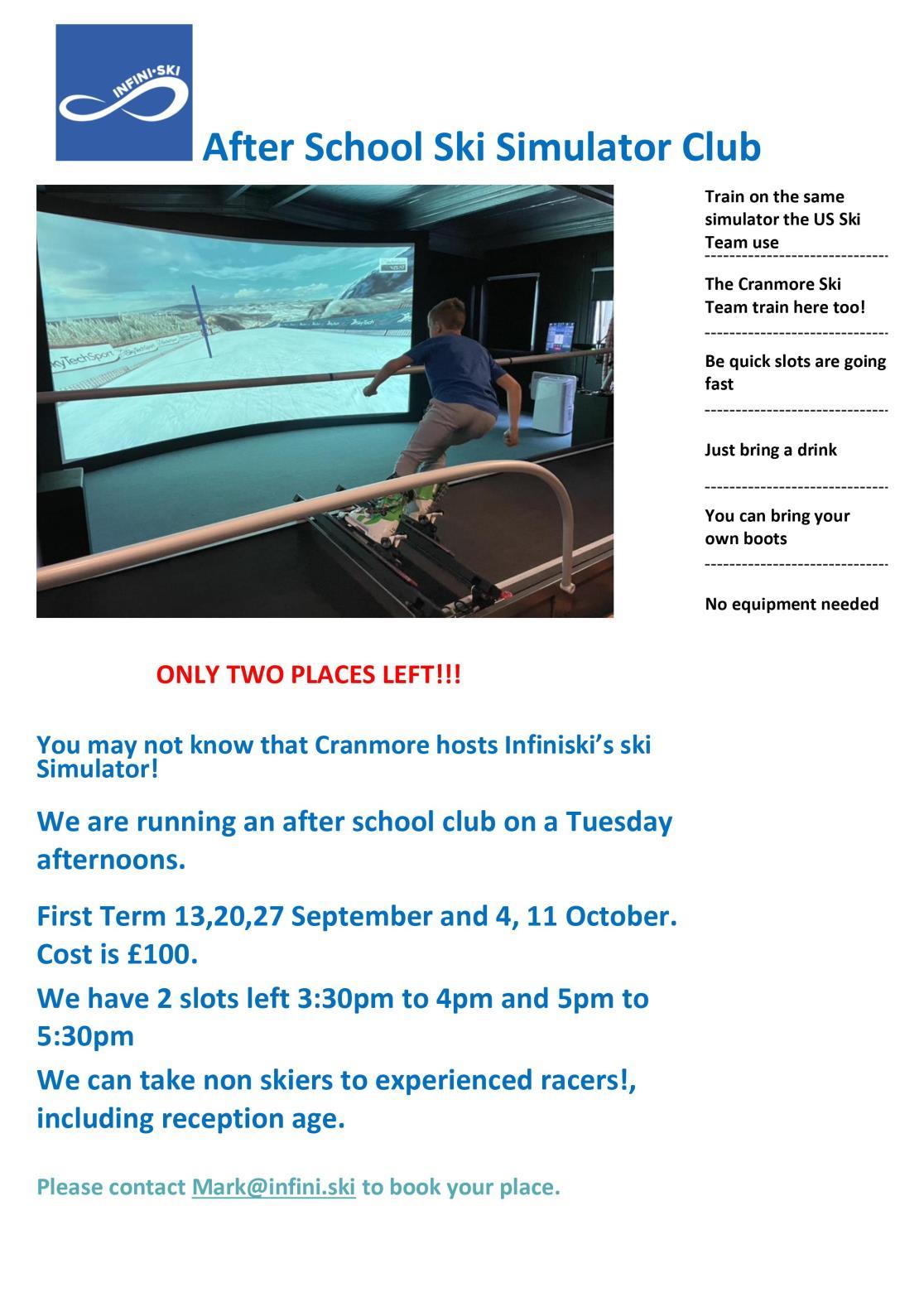 INFINI·SKI

After School Ski Simulator Club

SkyTechSport

Train on the same simulator the US Ski Team use

The Cranmore Ski Team train here too!

Be quick slots are going fast

Just bring a drink

You can bring your own boots

No equipment needed

ONLY TWO PLACES LEFT!!!

You may not know that Cranmore hosts Infiniski's ski Simulator!

We are running an after school club on a Tuesday afternoons.

First Term 13,20,27 September and 4, 11 October. Cost is £100.

We have 2 slots left 3:30pm to 4pm and 5pm to 5:30pm

We can take non skiers to experienced racers!, including reception age.

Please contact Mark@infini.ski to book your place.